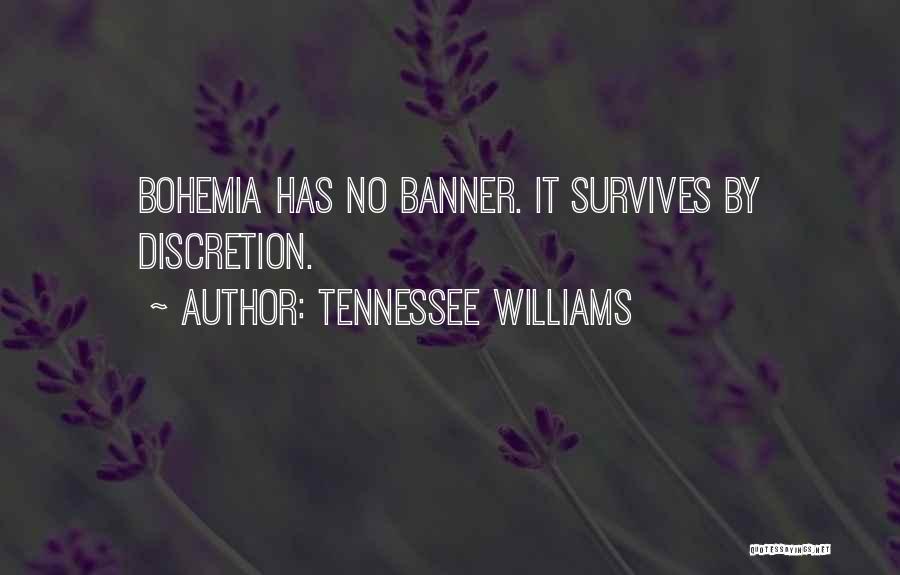 BOHEMIA HAS NO BANNER. IT SURVIVES BY DISCRETION.

~ AUTHOR: TENNESSEE WILLIAMS

QUOTESSAYINGS.NET